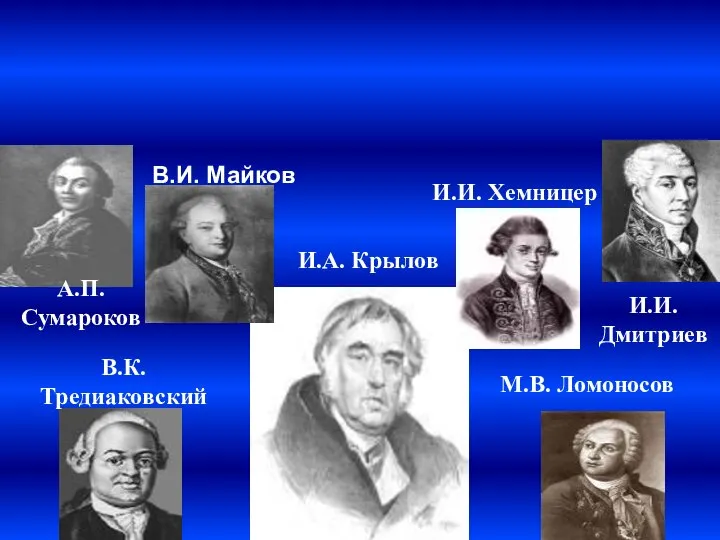 В.И. Майков

И.И. Хемницер

И.А. Крылов

А.П. Сумароков

И.И. Дмитриев

В.К. Тредиаковский

М.В. Ломоносов